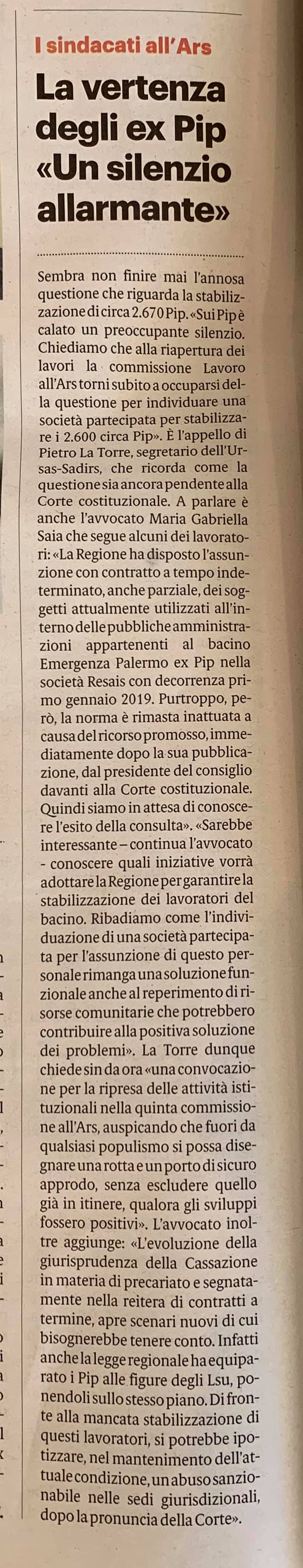 I sindacati all'Ars

La vertenza degli ex Pip «Un silenzio allarmante»

Sembra non finire mai l'annosa questione che riguarda la stabilizzazione di circa 2.670 Pip. «Sui Pip è calato un preoccupante silenzio. Chiediamo che alla riapertura dei lavori la commissione Lavoro all'Ars torni subito a occuparsi della questione per individuare una società partecipata per stabilizzare i 2.600 circa Pip». È l'appello di Pietro La Torre, segretario dell'Ursas-Sadirs, che ricorda come la questione sia ancora pendente alla Corte costituzionale. A parlare è anche l'avvocato Maria Gabriella Saia che segue alcuni dei lavoratori: «La Regione ha disposto l'assunzione con contratto a tempo indeterminato, anche parziale, dei soggetti attualmente utilizzati all'interno delle pubbliche amministrazioni appartenenti al bacino Emergenza Palermo ex Pip nella società Resais con decorrenza primo gennaio 2019. Purtroppo, però, la norma è rimasta inattuata a causa del ricorso promosso, immediatamente dopo la sua pubblicazione, dal presidente del consiglio davanti alla Corte costituzionale. Quindi siamo in attesa di conoscere l'esito della consulta». «Sarebbe interessante – continua l'avvocato - conoscere quali iniziative vorrà adottare la Regione per garantire la stabilizzazione dei lavoratori del bacino. Ribadiamo come l'individuazione di una società partecipata per l'assunzione di questo personale rimanga una soluzione funzionale anche al reperimento di risorse comunitarie che potrebbero contribuire alla positiva soluzione dei problemi». La Torre dunque chiede sin da ora «una convocazione per la ripresa delle attività istituzionali nella quinta commissione all'Ars, auspicando che fuori da qualsiasi populismo si possa disegnare una rotta e un porto di sicuro approdo, senza escludere quello già in itinere, qualora gli sviluppi fossero positivi». L'avvocato inoltre aggiunge: «L'evoluzione della giurisprudenza della Cassazione in materia di precariato e segnatamente nella reitera di contratti a termine, apre scenari nuovi di cui bisognerebbe tenere conto. Infatti anche la legge regionale ha equiparato i Pip alle figure degli Lsu, ponendoli sullo stesso piano. Di fronte alla mancata stabilizzazione di questi lavoratori, si potrebbe ipotizzare, nel mantenimento dell'attuale condizione, un abuso sanzionabile nelle sedi giurisdizionali, dopo la pronuncia della Corte».